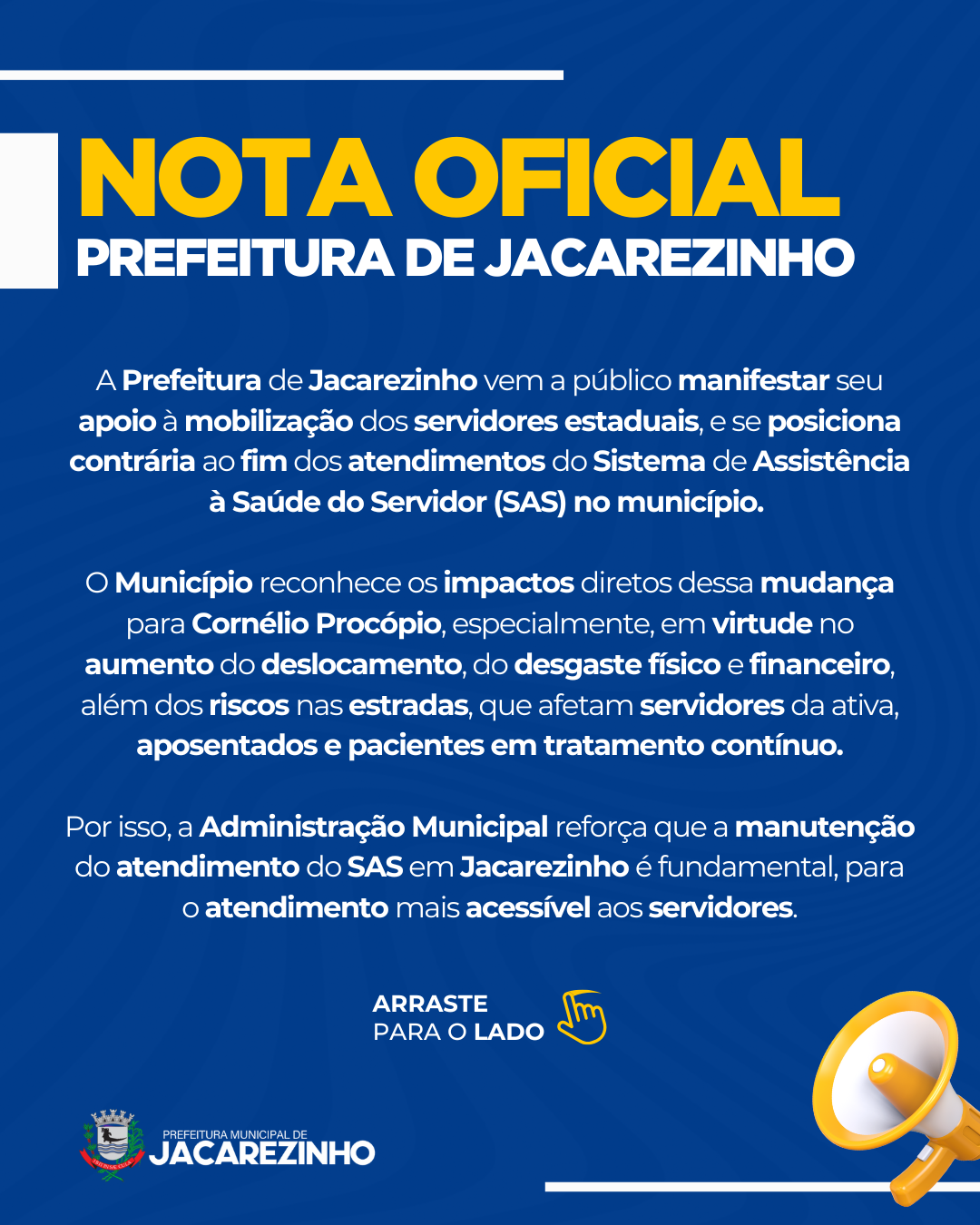 NOTA OFICIAL
PREFEITURA DE JACAREZINHO

A Prefeitura de Jacarezinho vem a público manifestar seu apoio à mobilização dos servidores estaduais, e se posiciona contrária ao fim dos atendimentos do Sistema de Assistência à Saúde do Servidor (SAS) no município.

O Município reconhece os impactos diretos dessa mudança para Cornélio Procópio, especialmente, em virtude no aumento do deslocamento, do desgaste físico e financeiro, além dos riscos nas estradas, que afetam servidores da ativa, aposentados e pacientes em tratamento contínuo.

Por isso, a Administração Municipal reforça que a manutenção do atendimento do SAS em Jacarezinho é fundamental, para o atendimento mais acessível aos servidores.

ARRASTE
PARA O LADO

PREFEITURA MUNICIPAL DE
JACAREZINHO